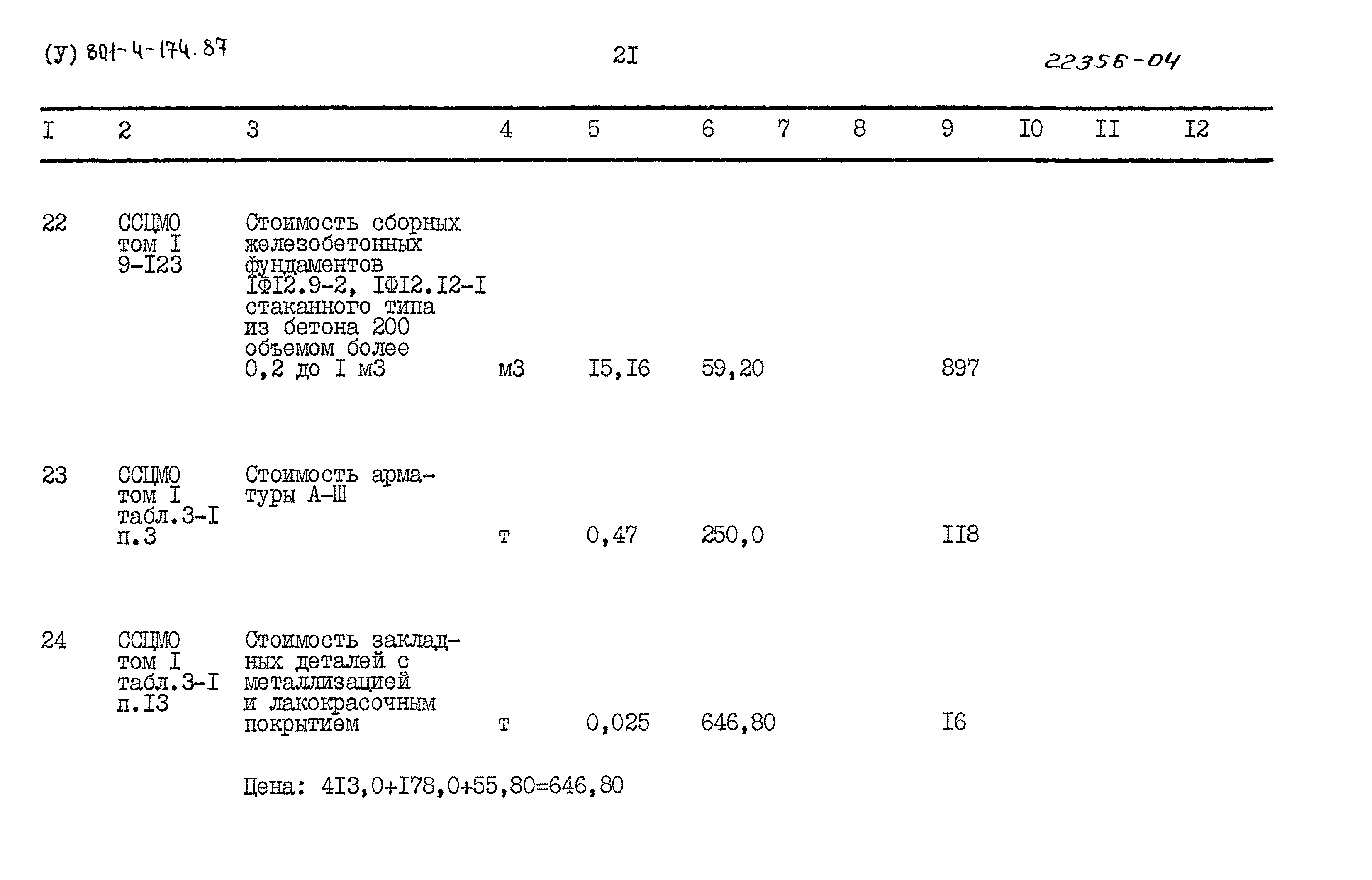 (У) 801-4-174.87

2I

22356-04

| I | 2 | 3 | 4 | 5 | 6 | 7 | 8 | 9 | I0 | II | I2 |
|---|---|---|---|---|---|---|---|---|---|---|---|
| 22 | ССЦМО том I 9-I23 | Стоимость сборных железобетонных фундаментов IФI2.9-2, IФI2.I2-I стаканного типа из бетона 200 объемом более 0,2 до I м3 | м3 | I5,I6 | 59,20 | | | 897 | | | |
| 23 | ССЦМО том I табл.3-I п.3 | Стоимость арматуры А-Ш | т | 0,47 | 250,0 | | | II8 | | | |
| 24 | ССЦМО том I табл.3-I п.I3 | Стоимость закладных деталей с металлизацией и лакокрасочным покрытием | т | 0,025 | 646,80 | | | I6 | | | |

Цена: 4I3,0+I78,0+55,80=646,80